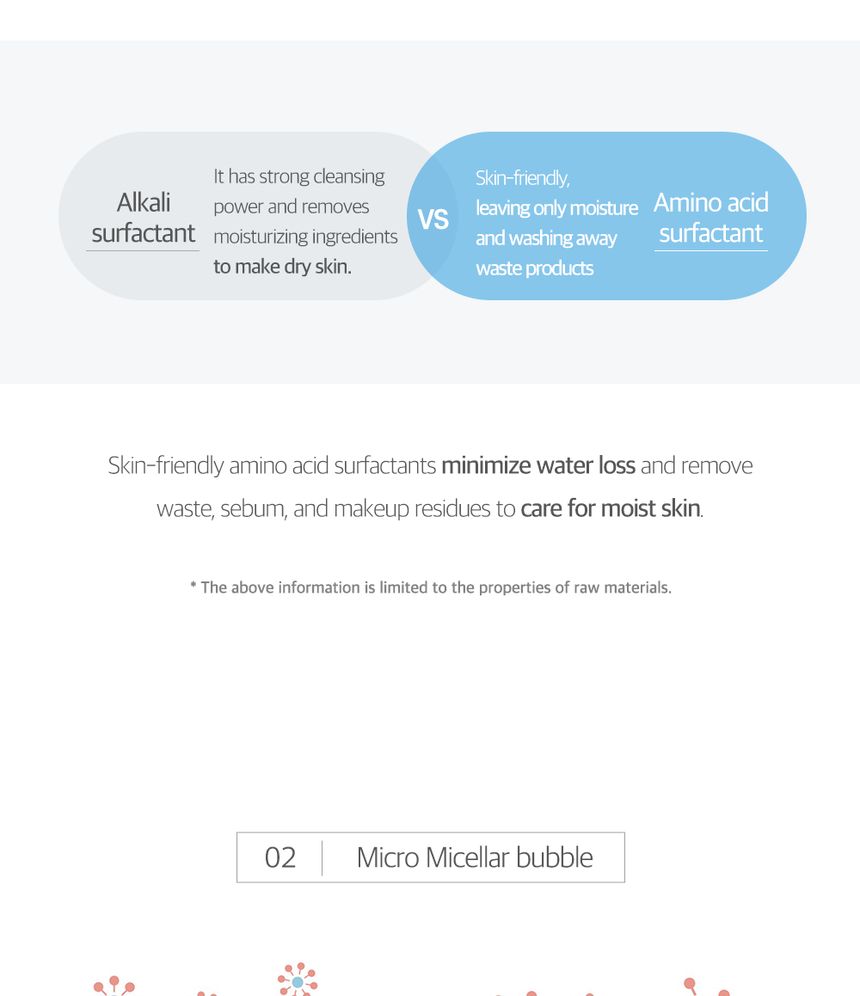 Alkali surfactant

It has strong cleansing power and removes moisturizing ingredients to make dry skin.

VS

Skin-friendly, leaving only moisture and washing away waste products

Amino acid surfactant

Skin-friendly amino acid surfactants minimize water loss and remove waste, sebum, and makeup residues to care for moist skin.

* The above information is limited to the properties of raw materials.

02 Micro Micellar bubble